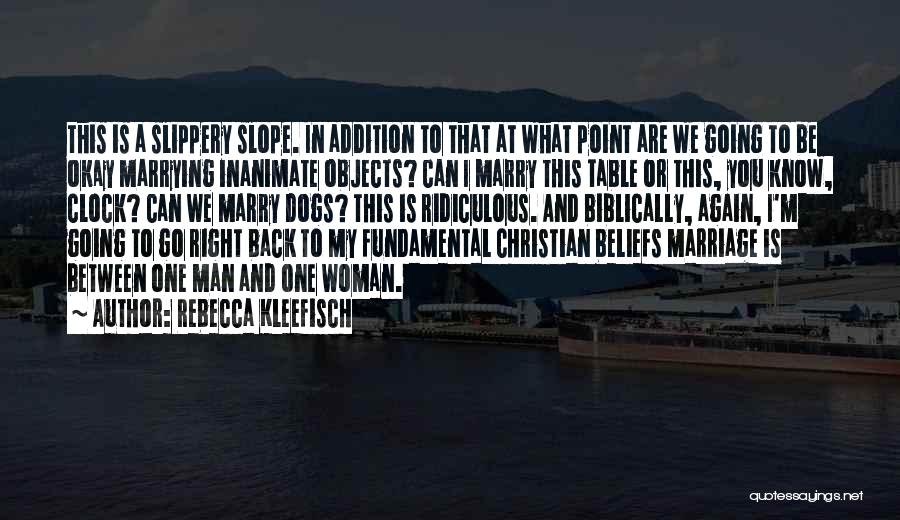 THIS IS A SLIPPERY SLOPE. IN ADDITION TO THAT AT WHAT POINT ARE WE GOING TO BE OKAY MARRYING INANIMATE OBJECTS? CAN I MARRY THIS TABLE OR THIS, YOU KNOW, CLOCK? CAN WE MARRY DOGS? THIS IS RIDICULOUS. AND BIBLICALLY, AGAIN, I'M GOING TO GO RIGHT BACK TO MY FUNDAMENTAL CHRISTIAN BELIEFS MARRIAGE IS BETWEEN ONE MAN AND ONE WOMAN.

~ AUTHOR: REBECCA KLEEFISCH

quotessayings.net